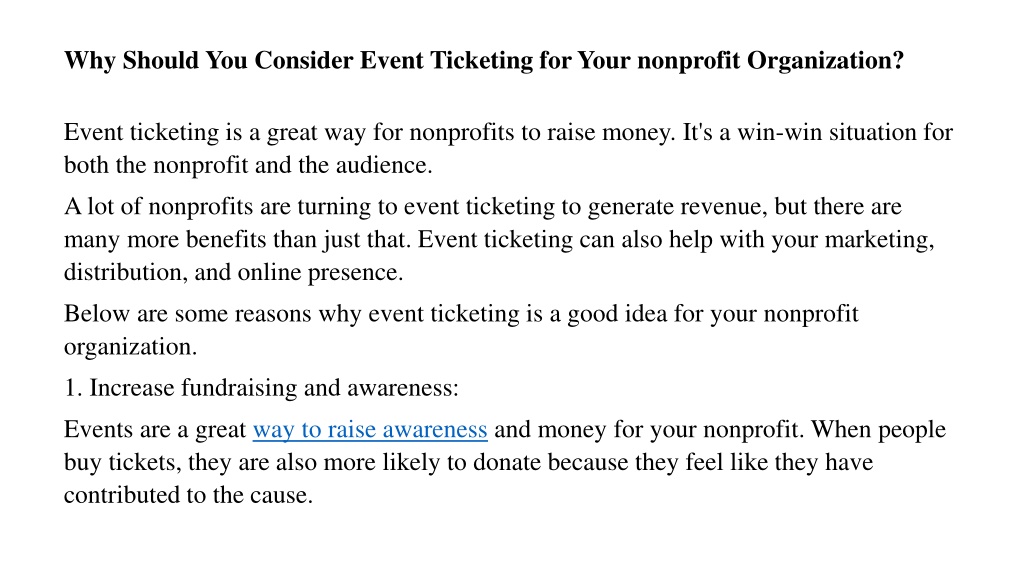 Why Should You Consider Event Ticketing for Your nonprofit Organization?

Event ticketing is a great way for nonprofits to raise money. It's a win-win situation for both the nonprofit and the audience.

A lot of nonprofits are turning to event ticketing to generate revenue, but there are many more benefits than just that. Event ticketing can also help with your marketing, distribution, and online presence.

Below are some reasons why event ticketing is a good idea for your nonprofit organization.

1. Increase fundraising and awareness:

Events are a great way to raise awareness and money for your nonprofit. When people buy tickets, they are also more likely to donate because they feel like they have contributed to the cause.